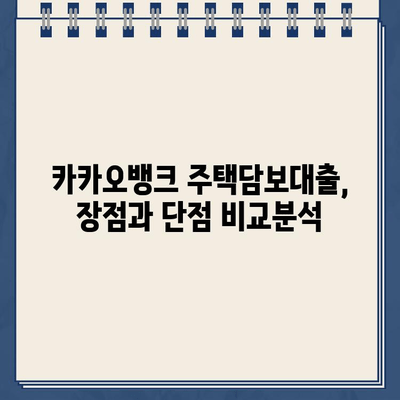 카카오뱅크 주택담보대출,
장점과 단점 비교분석